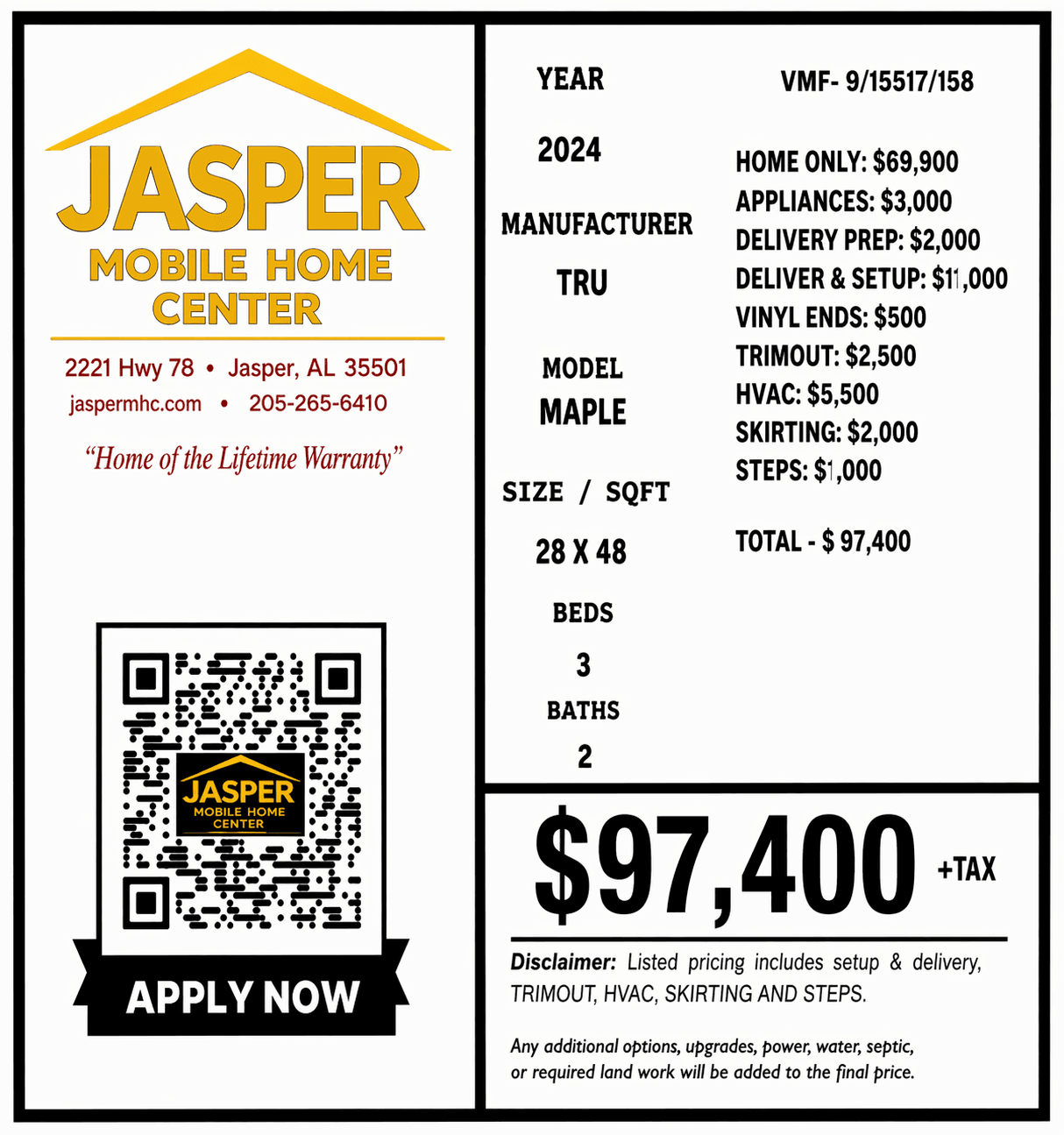 JASPER
MOBILE HOME CENTER

2221 Hwy 78 • Jasper, AL 35501
jaspermhc.com • 205-265-6410

"Home of the Lifetime Warranty"

JASPER
MOBILE HOME CENTER

APPLY NOW

YEAR
2024
MANUFACTURER
TRU
MODEL
MAPLE
SIZE / SQFT
28 X 48
BEDS
3
BATHS
2

VMF- 9/15517/158

HOME ONLY: $69,900
APPLIANCES: $3,000
DELIVERY PREP: $2,000
DELIVER & SETUP: $11,000
VINYL ENDS: $500
TRIMOUT: $2,500
HVAC: $5,500
SKIRTING: $2,000
STEPS: $1,000

TOTAL - $ 97,400

$97,400 +TAX

Disclaimer: Listed pricing includes setup & delivery, TRIMOUT, HVAC, SKIRTING AND STEPS.

Any additional options, upgrades, power, water, septic, or required land work will be added to the final price.